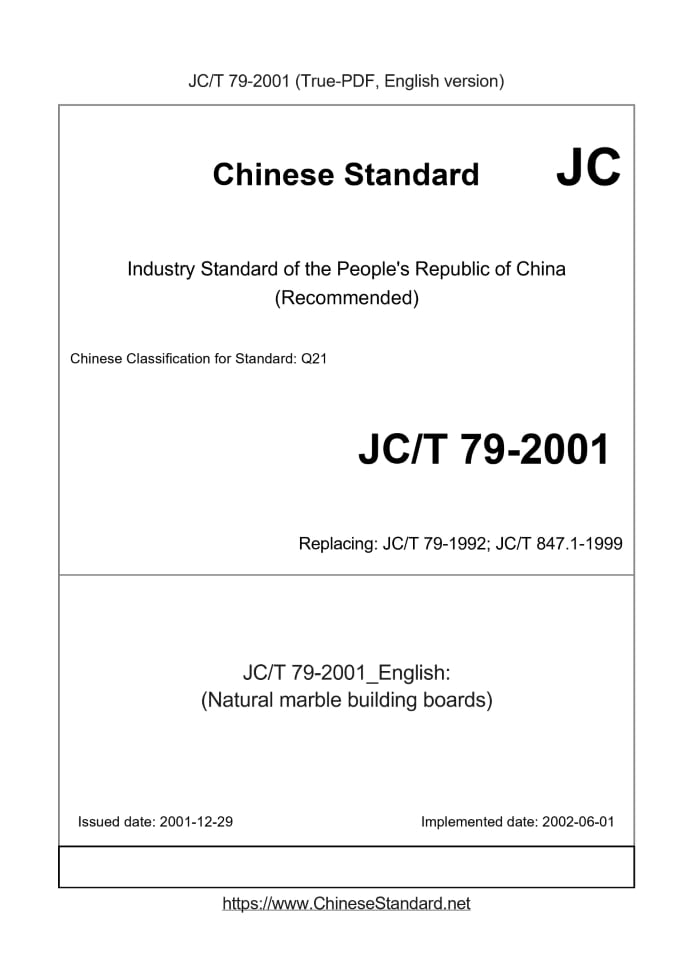 JC/T 79-2001 (True-PDF, English version)

Chinese Standard JC

Industry Standard of the People's Republic of China
(Recommended)

Chinese Classification for Standard: Q21

JC/T 79-2001

Replacing: JC/T 79-1992; JC/T 847.1-1999

JC/T 79-2001_English:
(Natural marble building boards)

Issued date: 2001-12-29

Implemented date: 2002-06-01

https://www.ChineseStandard.net